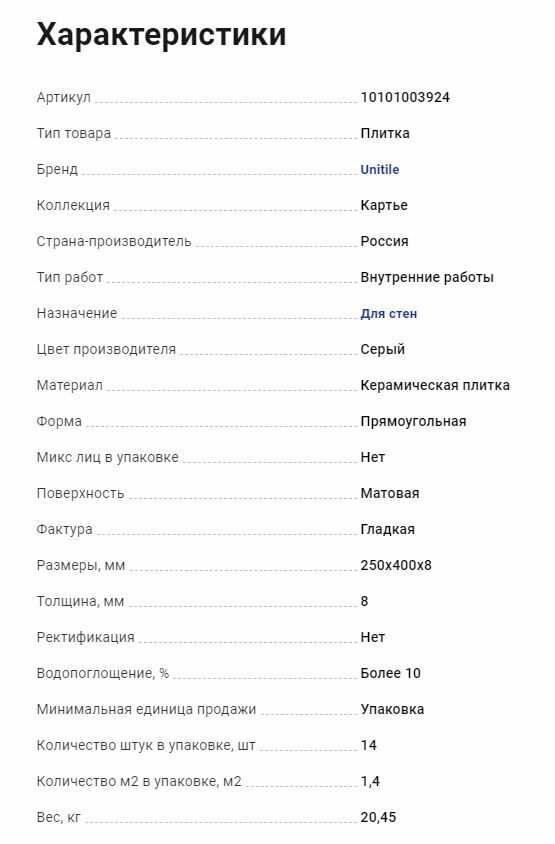 Характеристики

| | |
|---|---|
| Артикул | 10101003924 |
| Тип товара | Плитка |
| Бренд | Unitile |
| Коллекция | Картье |
| Страна-производитель | Россия |
| Тип работ | Внутренние работы |
| Назначение | Для стен |
| Цвет производителя | Серый |
| Материал | Керамическая плитка |
| Форма | Прямоугольная |
| Микс лиц в упаковке | Нет |
| Поверхность | Матовая |
| Фактура | Гладкая |
| Размеры, мм | 250x400x8 |
| Толщина, мм | 8 |
| Ректификация | Нет |
| Водопоглощение, % | Более 10 |
| Минимальная единица продажи | Упаковка |
| Количество штук в упаковке, шт | 14 |
| Количество м2 в упаковке, м2 | 1,4 |
| Вес, кг | 20,45 |